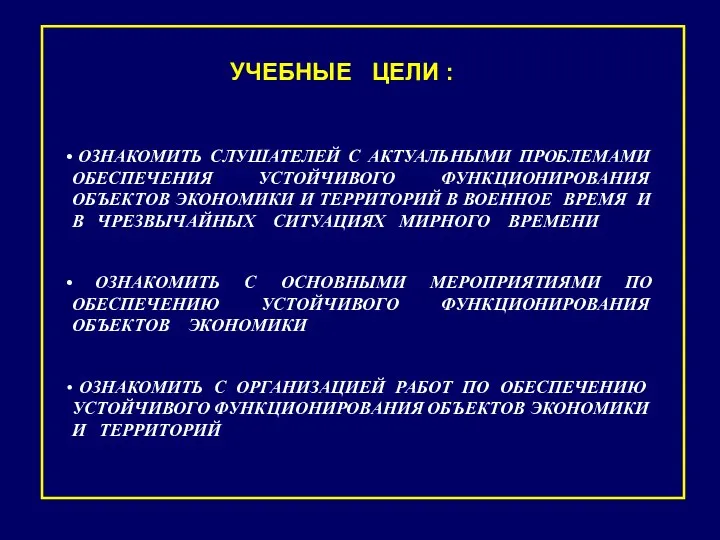 УЧЕБНЫЕ ЦЕЛИ :

• ОЗНАКОМИТЬ СЛУШАТЕЛЕЙ С АКТУАЛЬНЫМИ ПРОБЛЕМАМИ ОБЕСПЕЧЕНИЯ УСТОЙЧИВОГО ФУНКЦИОНИРОВАНИЯ ОБЪЕКТОВ ЭКОНОМИКИ И ТЕРРИТОРИЙ В ВОЕННОЕ ВРЕМЯ И В ЧРЕЗВЫЧАЙНЫХ СИТУАЦИЯХ МИРНОГО ВРЕМЕНИ

• ОЗНАКОМИТЬ С ОСНОВНЫМИ МЕРОПРИЯТИЯМИ ПО ОБЕСПЕЧЕНИЮ УСТОЙЧИВОГО ФУНКЦИОНИРОВАНИЯ ОБЪЕКТОВ ЭКОНОМИКИ

• ОЗНАКОМИТЬ С ОРГАНИЗАЦИЕЙ РАБОТ ПО ОБЕСПЕЧЕНИЮ УСТОЙЧИВОГО ФУНКЦИОНИРОВАНИЯ ОБЪЕКТОВ ЭКОНОМИКИ И ТЕРРИТОРИЙ